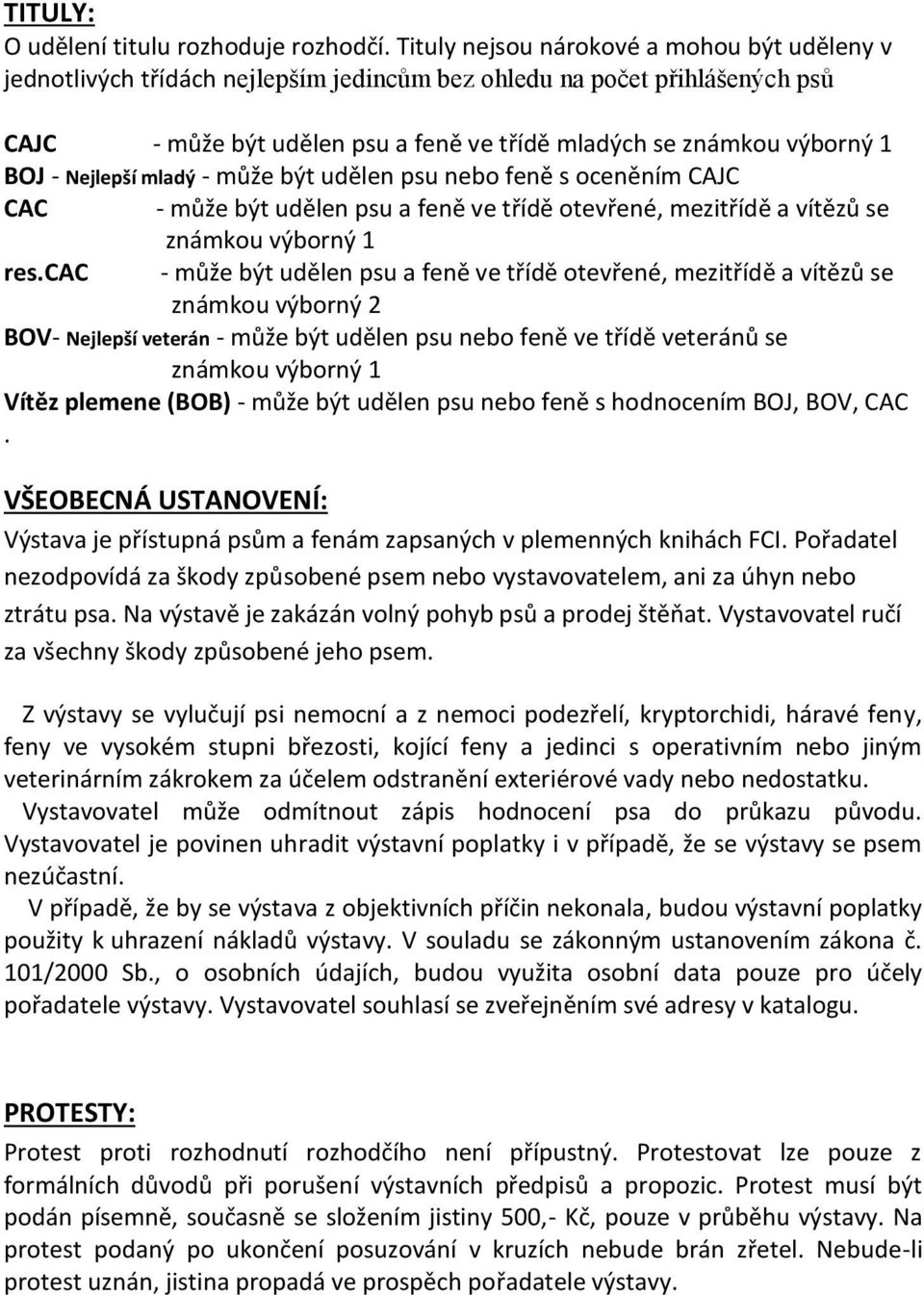 TITULY:
O udělení titulu rozhoduje rozhodčí. Tituly nejsou nárokové a mohou být uděleny v jednotlivých třídách nejlepším jedincům bez ohledu na počet přihlášených psů

CAJC - může být udělen psu a feně ve třídě mladých se známkou výborný 1
BOJ - Nejlepší mladý - může být udělen psu nebo feně s oceněním CAJC
CAC - může být udělen psu a feně ve třídě otevřené, mezitřídě a vítězů se známkou výborný 1
res.CAC - může být udělen psu a feně ve třídě otevřené, mezitřídě a vítězů se známkou výborný 2
BOV- Nejlepší veterán - může být udělen psu nebo feně ve třídě veteránů se známkou výborný 1
Vítěz plemene (BOB) - může být udělen psu nebo feně s hodnocením BOJ, BOV, CAC .

VŠEOBECNÁ USTANOVENÍ:
Výstava je přístupná psům a fenám zapsaných v plemenných knihách FCI. Pořadatel nezodpovídá za škody způsobené psem nebo vystavovatelem, ani za úhyn nebo ztrátu psa. Na výstavě je zakázán volný pohyb psů a prodej štěňat. Vystavovatel ručí za všechny škody způsobené jeho psem.

Z výstavy se vylučují psi nemocní a z nemoci podezřelí, kryptorchidi, háravé feny, feny ve vysokém stupni březosti, kojící feny a jedinci s operativním nebo jiným veterinárním zákrokem za účelem odstranění exteriérové vady nebo nedostatku.
Vystavovatel může odmítnout zápis hodnocení psa do průkazu původu. Vystavovatel je povinen uhradit výstavní poplatky i v případě, že se výstavy se psem nezúčastní.
V případě, že by se výstava z objektivních příčin nekonala, budou výstavní poplatky použity k uhrazení nákladů výstavy. V souladu se zákonným ustanovením zákona č. 101/2000 Sb., o osobních údajích, budou využita osobní data pouze pro účely pořadatele výstavy. Vystavovatel souhlasí se zveřejněním své adresy v katalogu.

PROTESTY:
Protest proti rozhodnutí rozhodčího není přípustný. Protestovat lze pouze z formálních důvodů při porušení výstavních předpisů a propozic. Protest musí být podán písemně, současně se složením jistiny 500,- Kč, pouze v průběhu výstavy. Na protest podaný po ukončení posuzování v kruzích nebude brán zřetel. Nebude-li protest uznán, jistina propadá ve prospěch pořadatele výstavy.